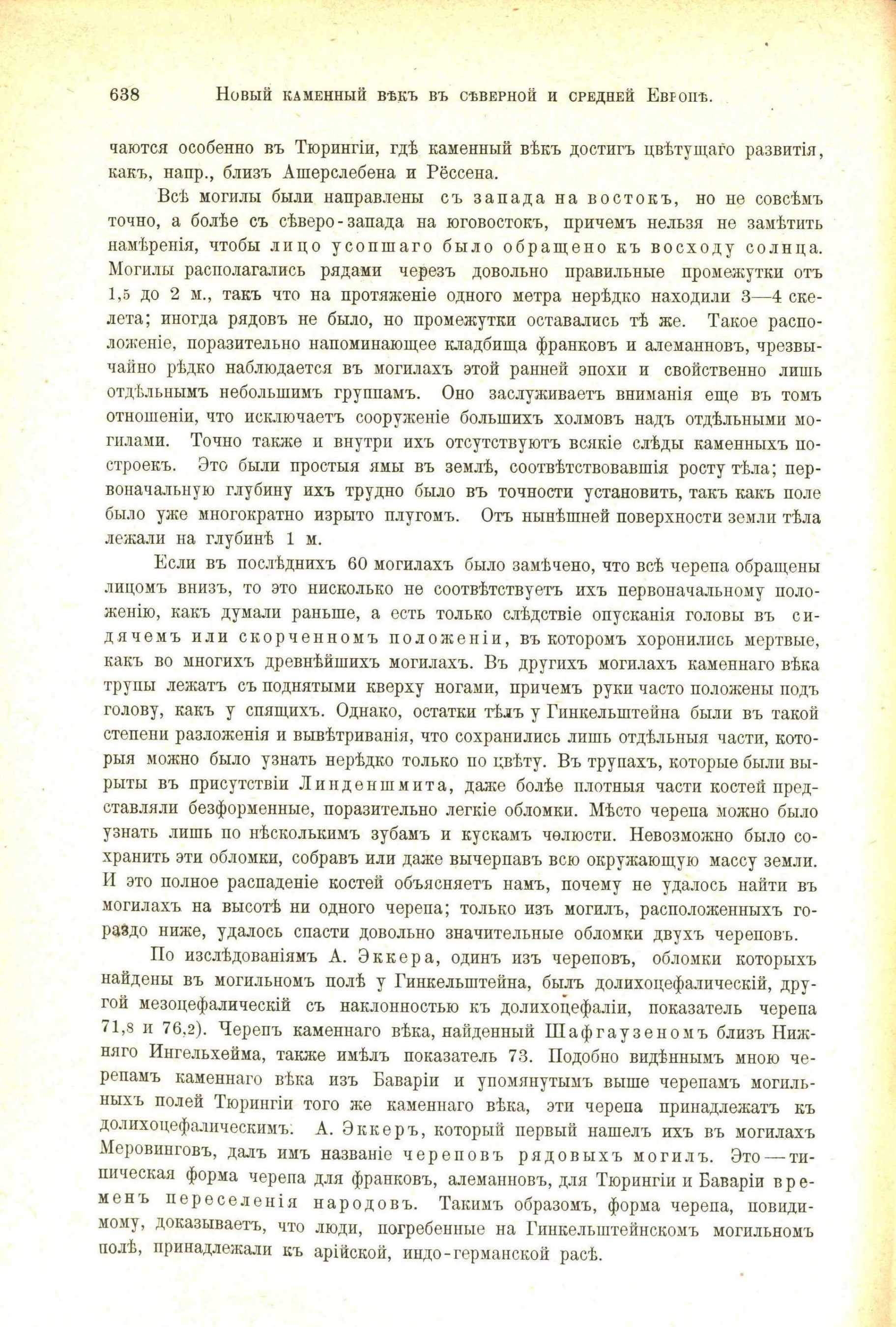 638 Новый каменный вѣкъ въ сѣверной и средней Европѣ.

чаются особенно въ Тюрингіи, гдѣ каменный вѣкъ достигъ цвѣтущаго развитія, какъ, напр., близъ Ашерслебена и Рёссена.

Всѣ могилы были направлены съ запада на востокъ, но не совсѣмъ точно, а болѣе съ сѣверо-запада на юговостокъ, причемъ нельзя не замѣтить намѣренія, чтобы лицо усопшаго было обращено къ восходу солнца. Могилы располагались рядами черезъ довольно правильные промежутки отъ 1,5 до 2 м., такъ что на протяженіе одного метра нерѣдко находили 3—4 скелета; иногда рядовъ не было, но промежутки оставались тѣ же. Такое расположеніе, поразительно напоминающее кладбища франковъ и алеманновъ, чрезвычайно рѣдко наблюдается въ могилахъ этой ранней эпохи и свойственно лишь отдѣльнымъ небольшимъ группамъ. Оно заслуживаетъ вниманія еще въ томъ отношеніи, что исключаетъ сооруженіе большихъ холмовъ надъ отдѣльными могилами. Точно также и внутри ихъ отсутствуютъ всякіе слѣды каменныхъ построекъ. Это были простыя ямы въ землѣ, соотвѣтствовавшія росту тѣла; первоначальную глубину ихъ трудно было въ точности установить, такъ какъ поле было уже многократно изрыто плугомъ. Отъ нынѣшней поверхности земли тѣла лежали на глубинѣ 1 м.

Если въ послѣднихъ 60 могилахъ было замѣчено, что всѣ черепа обращены лицомъ внизъ, то это нисколько не соотвѣтствуетъ ихъ первоначальному положенію, какъ думали раньше, а есть только слѣдствіе опусканія головы въ сидячемъ или скорченномъ положеніи, въ которомъ хоронились мертвые, какъ во многихъ древнѣйшихъ могилахъ. Въ другихъ могилахъ каменнаго вѣка трупы лежатъ съ поднятыми кверху ногами, причемъ руки часто положены подъ голову, какъ у спящихъ. Однако, остатки тѣлъ у Гинкельштейна были въ такой степени разложенія и вывѣтриванія, что сохранились лишь отдѣльныя части, которыя можно было узнать нерѣдко только по цвѣту. Въ трупахъ, которые были вырыты въ присутствіи Линденшмита, даже болѣе плотныя части костей представляли безформенные, поразительно легкіе обломки. Мѣсто черепа можно было узнать лишь по нѣсколькимъ зубамъ и кускамъ челюсти. Невозможно было сохранить эти обломки, собравъ или даже вычерпавъ всю окружающую массу земли. И это полное распаденіе костей объясняетъ намъ, почему не удалось найти въ могилахъ на высотѣ ни одного черепа; только изъ могилъ, расположенныхъ гораздо ниже, удалось спасти довольно значительные обломки двухъ череповъ.

По изслѣдованіямъ А. Эккера, одинъ изъ череповъ, обломки которыхъ найдены въ могильномъ полѣ у Гинкельштейна, былъ долихоцефалическій, другой мезоцефалическій съ наклонностью къ долихоцефаліи, показатель черепа 71,8 и 76,2). Черепъ каменнаго вѣка, найденный Шафгаузеномъ близъ Нижняго Ингельхейма, также имѣлъ показатель 73. Подобно видѣннымъ мною черепамъ каменнаго вѣка изъ Баваріи и упомянутымъ выше черепамъ могильныхъ полей Тюрингіи того же каменнаго вѣка, эти черепа принадлежатъ къ долихоцефалическимъ. А. Эккеръ, который первый нашелъ ихъ въ могилахъ Меровинговъ, далъ имъ названіе череповъ рядовыхъ могилъ. Это — типическая форма черепа для франковъ, алеманновъ, для Тюрингіи и Баваріи временъ переселенія народовъ. Такимъ образомъ, форма черепа, повидимому, доказываетъ, что люди, погребенные на Гинкельштейнскомъ могильномъ полѣ, принадлежали къ арійской, индо-германской расѣ.